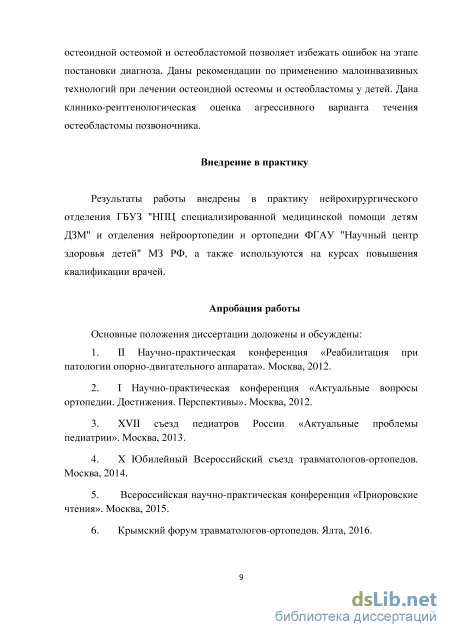 остеоидной остеомой и остеобластомой позволяет избежать ошибок на этапе постановки диагноза. Даны рекомендации по применению малоинвазивных технологий при лечении остеоидной остеомы и остеобластомы у детей. Дана клинико-рентгенологическая оценка агрессивного варианта течения остеобластомы позвоночника.

Внедрение в практику

Результаты работы внедрены в практику нейрохирургического отделения ГБУЗ "НПЦ специализированной медицинской помощи детям ДЗМ" и отделения нейроортопедии и ортопедии ФГАУ "Научный центр здоровья детей" МЗ РФ, а также используются на курсах повышения квалификации врачей.

Апробация работы

Основные положения диссертации доложены и обсуждены:

1. II Научно-практическая конференция «Реабилитация при патологии опорно-двигательного аппарата». Москва, 2012.

2. I Научно-практическая конференция «Актуальные вопросы ортопедии. Достижения. Перспективы». Москва, 2012.

3. XVII съезд педиатров России «Актуальные проблемы педиатрии». Москва, 2013.

4. X Юбилейный Всероссийский съезд травматологов-ортопедов. Москва, 2014.

5. Всероссийская научно-практическая конференция «Приоровские чтения». Москва, 2015.

6. Крымский форум травматологов-ортопедов. Ялта, 2016.

9

dsLib.net
библиотека диссертаций